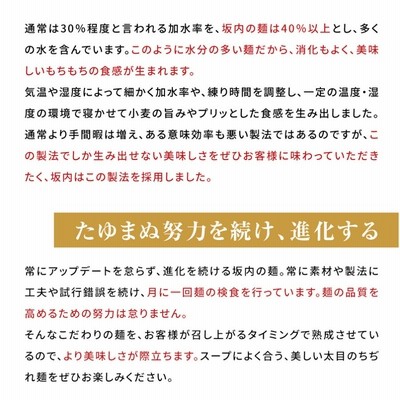 通常は30%程度と言われる加水率を、坂内の麺は40%以上とし、多くの水を含んでいます。このように水分の多い麺だから、消化もよく、美味しいもちもちの食感が生まれます。
気温や湿度によって細かく加水率や、練り時間を調整し、一定の温度・湿度の環境で寝かせて小麦の旨みやプリッとした食感を生み出しました。
通常より手間暇は増え、ある意味効率も悪い製法ではあるのですが、この製法でしか生み出せない美味しさをぜひお客様に味わっていただきたく、坂内はこの製法を採用しました。

たゆまぬ努力を続け、進化する

常にアップデートを怠らず、進化を続ける坂内の麺。常に素材や製法に工夫や試行錯誤を続け、月に一回麺の検食を行っています。麺の品質を高めるための努力は怠りません。
そんなこだわりの麺を、お客様が召し上がるタイミングで熟成させているので、より美味しさが際立ちます。スープによく合う、美しい太目のちぢれ麺をぜひお楽しみください。